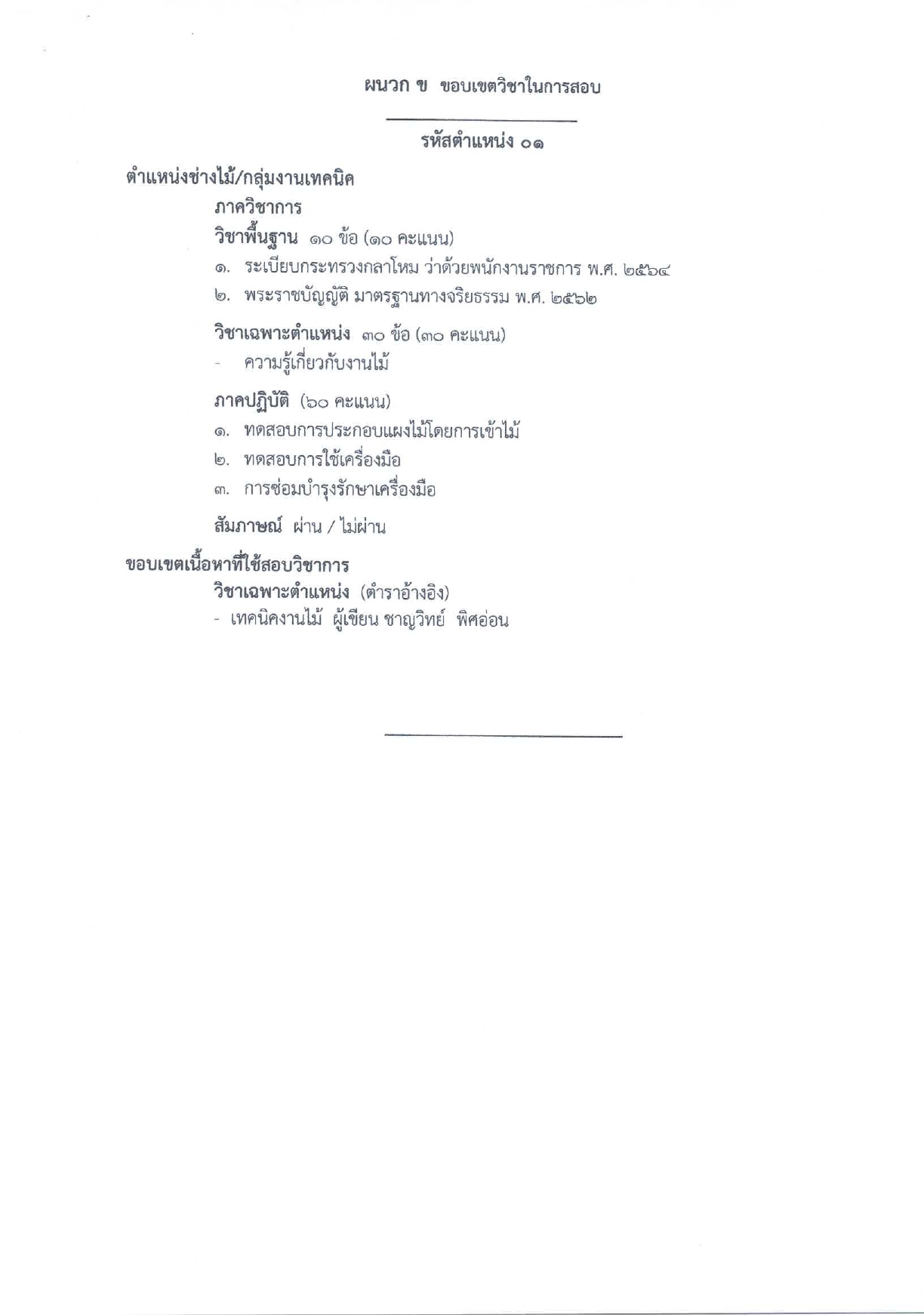 ผนวก ข ขอบเขตวิชาในการสอบ

รหัสตำแหน่ง ๐๑

ตำแหน่งช่างไม้/กลุ่มงานเทคนิค

ภาควิชาการ

วิชาพื้นฐาน ๑๐ ข้อ (๑๐ คะแนน)

๑. ระเบียบกระทรวงกลาโหม ว่าด้วยพนักงานราชการ พ.ศ. ๒๕๖๔

๒. พระราชบัญญัติ มาตรฐานทางจริยธรรม พ.ศ. ๒๕๖๒

วิชาเฉพาะตำแหน่ง ๓๐ ข้อ (๓๐ คะแนน)

- ความรู้เกี่ยวกับงานไม้

ภาคปฏิบัติ (๖๐ คะแนน)

๑. ทดสอบการประกอบแผงไม้โดยการเข้าไม้

๒. ทดสอบการใช้เครื่องมือ

๓. การซ่อมบำรุงรักษาเครื่องมือ

สัมภาษณ์ ผ่าน / ไม่ผ่าน

ขอบเขตเนื้อหาที่ใช้สอบวิชาการ

วิชาเฉพาะตำแหน่ง (ตำราอ้างอิง)

- เทคนิคงานไม้ ผู้เขียน ชาญวิทย์ พิศอ่อน